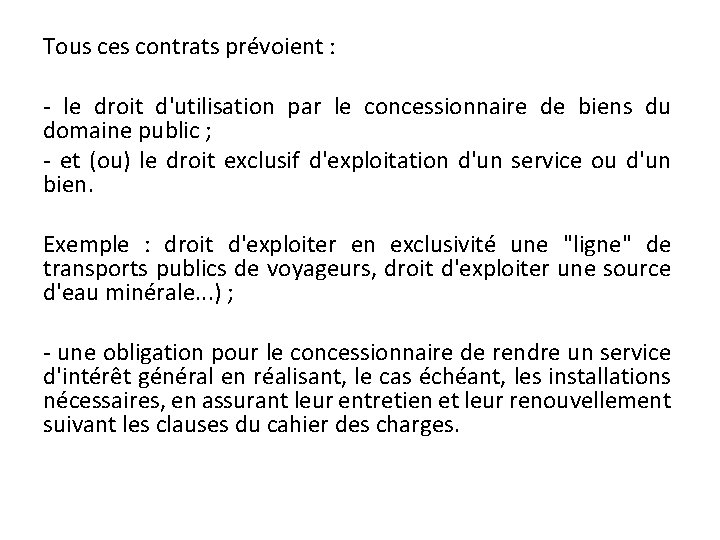 Tous ces contrats prévoient :

- le droit d'utilisation par le concessionnaire de biens du domaine public ;
- et (ou) le droit exclusif d'exploitation d'un service ou d'un bien.

Exemple : droit d'exploiter en exclusivité une "ligne" de transports publics de voyageurs, droit d'exploiter une source d'eau minérale...) ;

- une obligation pour le concessionnaire de rendre un service d'intérêt général en réalisant, le cas échéant, les installations nécessaires, en assurant leur entretien et leur renouvellement suivant les clauses du cahier des charges.